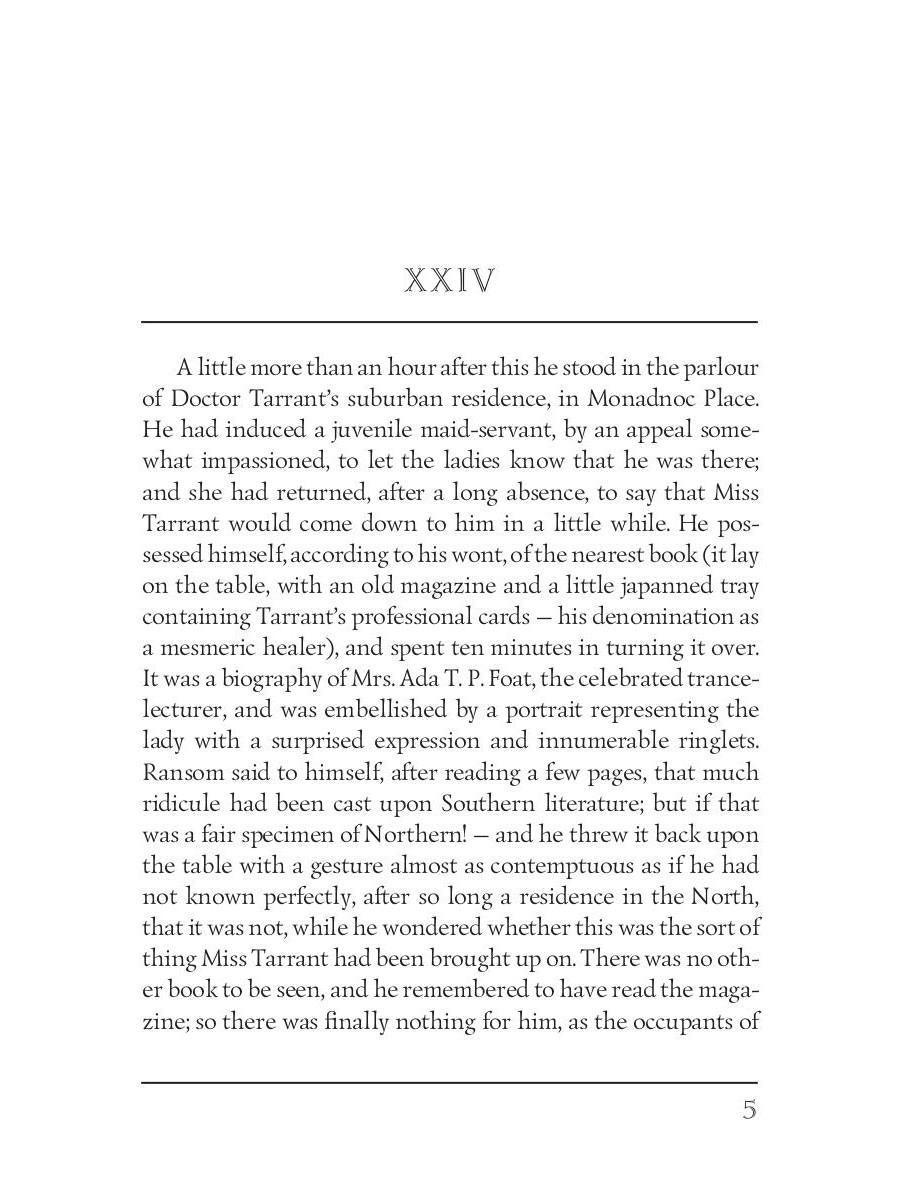 XXIV

A little more than an hour after this he stood in the parlour of Doctor Tarrant's suburban residence, in Monadnoc Place. He had induced a juvenile maid-servant, by an appeal somewhat impassioned, to let the ladies know that he was there; and she had returned, after a long absence, to say that Miss Tarrant would come down to him in a little while. He possessed himself, according to his wont, of the nearest book (it lay on the table, with an old magazine and a little japanned tray containing Tarrant's professional cards — his denomination as a mesmeric healer), and spent ten minutes in turning it over. It was a biography of Mrs. Ada T. P. Foat, the celebrated trance-lecturer, and was embellished by a portrait representing the lady with a surprised expression and innumerable ringlets. Ransom said to himself, after reading a few pages, that much ridicule had been cast upon Southern literature; but if that was a fair specimen of Northern! — and he threw it back upon the table with a gesture almost as contemptuous as if he had not known perfectly, after so long a residence in the North, that it was not, while he wondered whether this was the sort of thing Miss Tarrant had been brought up on. There was no other book to be seen, and he remembered to have read the magazine; so there was finally nothing for him, as the occupants of

5